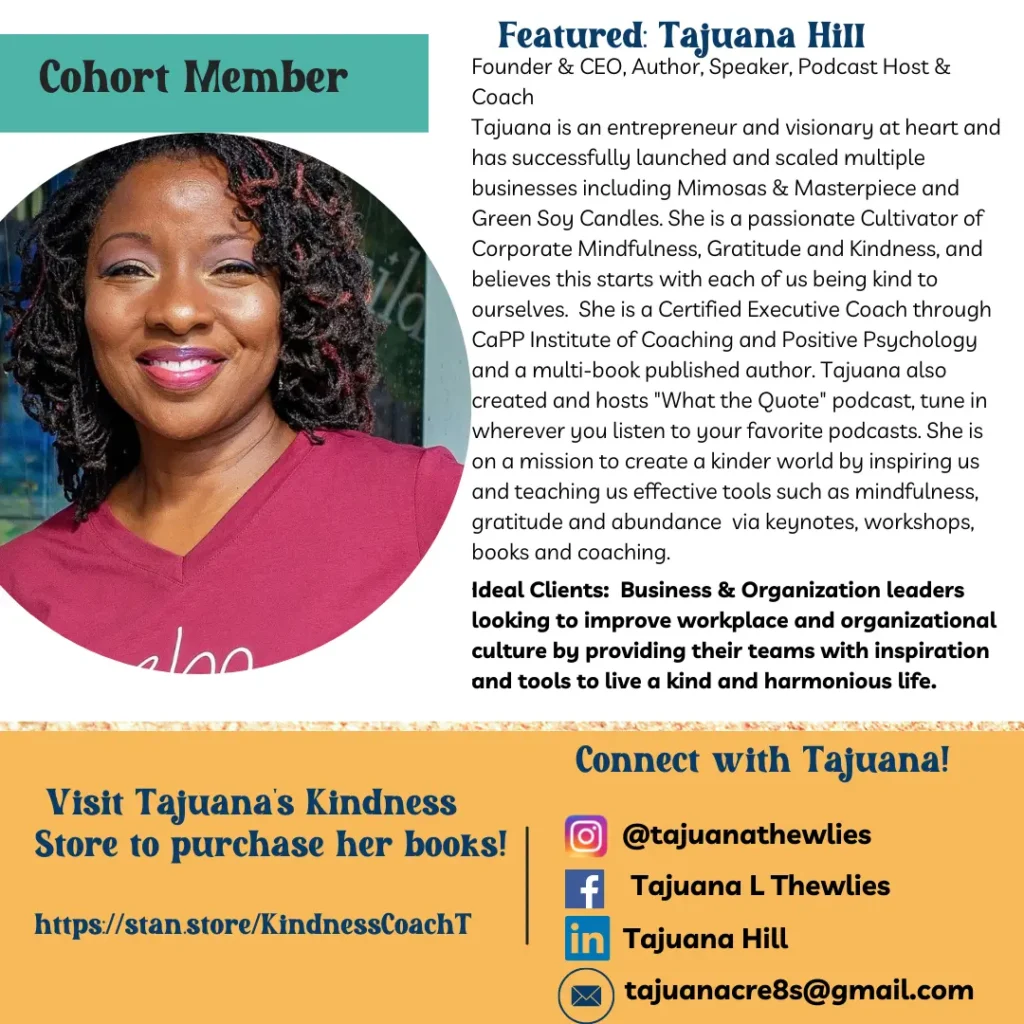 Cohort Member

Featured: Tajuana Hill

Founder & CEO, Author, Speaker, Podcast Host & Coach

Tajuana is an entrepreneur and visionary at heart and has successfully launched and scaled multiple businesses including Mimosas & Masterpiece and Green Soy Candles. She is a passionate Cultivator of Corporate Mindfulness, Gratitude and Kindness, and believes this starts with each of us being kind to ourselves. She is a Certified Executive Coach through CaPP Institute of Coaching and Positive Psychology and a multi-book published author. Tajuana also created and hosts "What the Quote" podcast, tune in wherever you listen to your favorite podcasts. She is on a mission to create a kinder world by inspiring us and teaching us effective tools such as mindfulness, gratitude and abundance via keynotes, workshops, books and coaching.

Ideal Clients: Business & Organization leaders looking to improve workplace and organizational culture by providing their teams with inspiration and tools to live a kind and harmonious life.

Visit Tajuana's Kindness Store to purchase her books!

https://stan.store/KindnessCoachT

Connect with Tajuana!

@tajuanathewlies

Tajuana L Thewlies

Tajuana Hill

tajuanacre8s@gmail.com